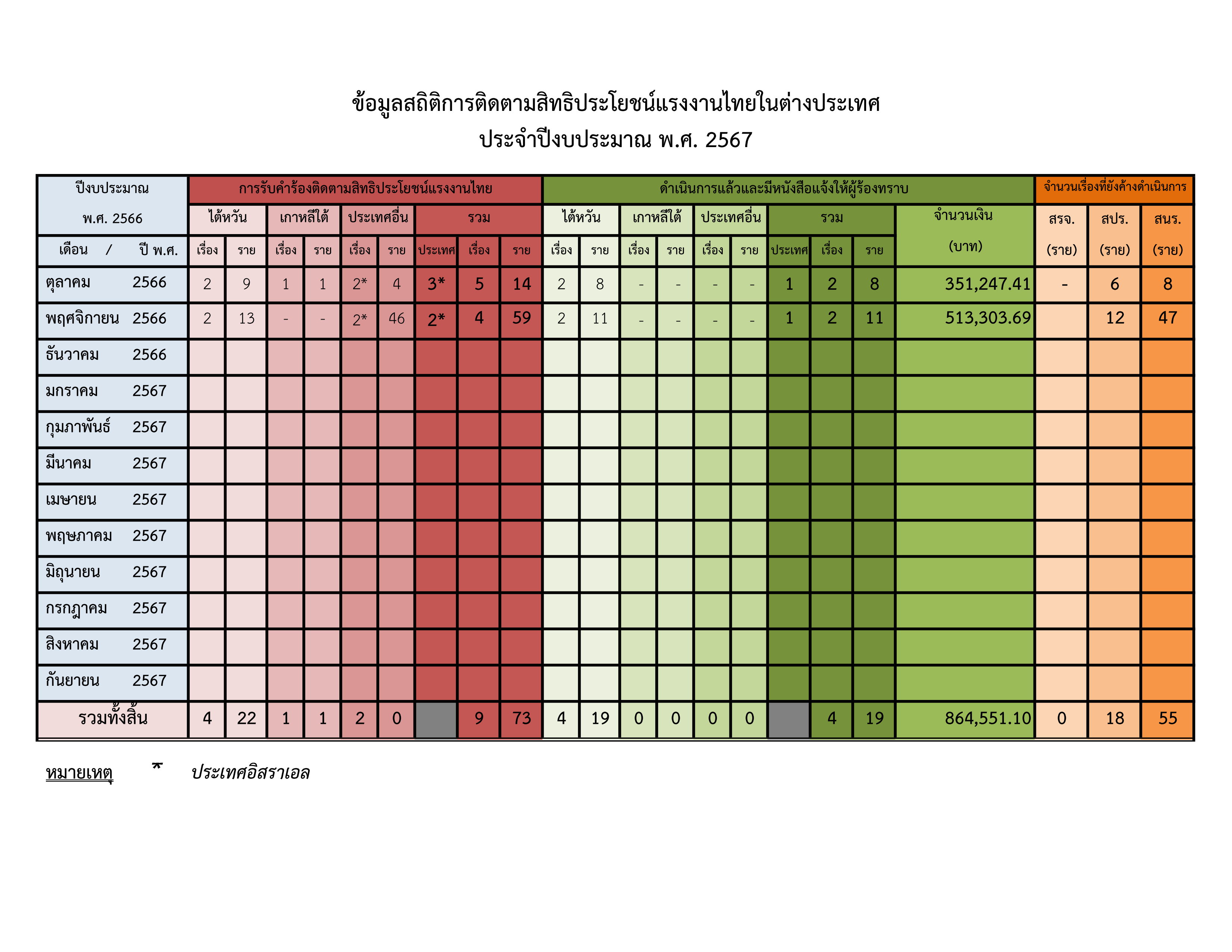 ข้อมูลสถิติการติดตามสิทธิประโยชน์แรงงานไทยในต่างประเทศ
ประจำปีงบประมาณ พ.ศ. 2567

| ปีงบประมาณ พ.ศ. 2566 | การรับคำร้องติดตามสิทธิประโยชน์แรงงานไทย | | | | | | | | | ดำเนินการแล้วและมีหนังสือแจ้งให้ผู้ร้องทราบ | | | | | | | | | | จำนวนเรื่องที่ยังค้างดำเนินการ | | |
|---|---|---|---|---|---|---|---|---|---|---|---|---|---|---|---|---|---|---|---|---|---|---|
| | ไต้หวัน | | เกาหลีใต้ | | ประเทศอื่น | | รวม | | | ไต้หวัน | | เกาหลีใต้ | | ประเทศอื่น | | รวม | | | จำนวนเงิน (บาท) | สรจ. (ราย) | สปร. (ราย) | สนร. (ราย) |
| เดือน / ปี พ.ศ. | เรื่อง | ราย | เรื่อง | ราย | เรื่อง | ราย | ประเทศ | เรื่อง | ราย | เรื่อง | ราย | เรื่อง | ราย | เรื่อง | ราย | ประเทศ | เรื่อง | ราย | | | | |
| ตุลาคม 2566 | 2 | 9 | 1 | 1 | 2* | 4 | 3* | 5 | 14 | 2 | 8 | - | - | - | - | 1 | 2 | 8 | 351,247.41 | - | 6 | 8 |
| พฤศจิกายน 2566 | 2 | 13 | - | - | 2* | 46 | 2* | 4 | 59 | 2 | 11 | - | - | - | - | 1 | 2 | 11 | 513,303.69 | | 12 | 47 |
| ธันวาคม 2566 | | | | | | | | | | | | | | | | | | | | | | |
| มกราคม 2567 | | | | | | | | | | | | | | | | | | | | | | |
| กุมภาพันธ์ 2567 | | | | | | | | | | | | | | | | | | | | | | |
| มีนาคม 2567 | | | | | | | | | | | | | | | | | | | | | | |
| เมษายน 2567 | | | | | | | | | | | | | | | | | | | | | | |
| พฤษภาคม 2567 | | | | | | | | | | | | | | | | | | | | | | |
| มิถุนายน 2567 | | | | | | | | | | | | | | | | | | | | | | |
| กรกฎาคม 2567 | | | | | | | | | | | | | | | | | | | | | | |
| สิงหาคม 2567 | | | | | | | | | | | | | | | | | | | | | | |
| กันยายน 2567 | | | | | | | | | | | | | | | | | | | | | | |
| รวมทั้งสิ้น | 4 | 22 | 1 | 1 | 2 | 0 | | 9 | 73 | 4 | 19 | 0 | 0 | 0 | 0 | | 4 | 19 | 864,551.10 | 0 | 18 | 55 |

หมายเหตุ * ประเทศอิสราเอล